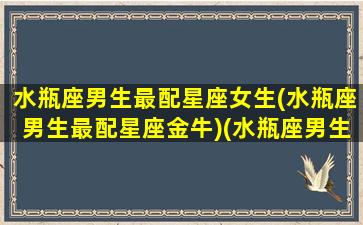 水瓶座男生最配星座女生(水瓶座男生最配星座金牛)(水瓶座男生